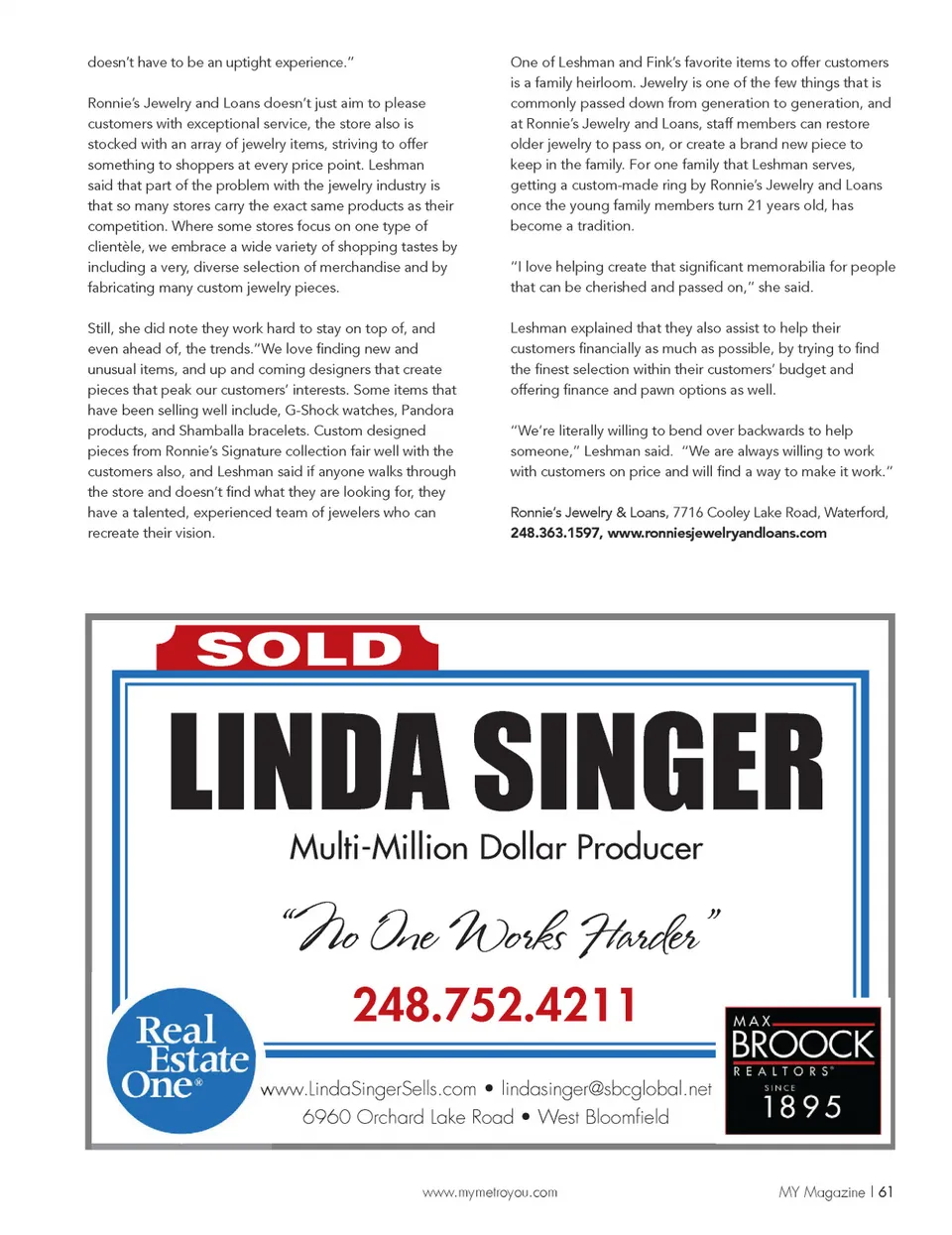 doesn't have to be an uptight experience."

Ronnie's Jewelry and Loans doesn't just aim to please customers with exceptional service, the store also is stocked with an array of jewelry items, striving to offer something to shoppers at every price point. Leshman said that part of the problem with the jewelry industry is that so many stores carry the exact same products as their competition. Where some stores focus on one type of clientèle, we embrace a wide variety of shopping tastes by including a very, diverse selection of merchandise and by fabricating many custom jewelry pieces.

Still, she did note they work hard to stay on top of, and even ahead of, the trends."We love finding new and unusual items, and up and coming designers that create pieces that peak our customers' interests. Some items that have been selling well include, G-Shock watches, Pandora products, and Shamballa bracelets. Custom designed pieces from Ronnie's Signature collection fair well with the customers also, and Leshman said if anyone walks through the store and doesn't find what they are looking for, they have a talented, experienced team of jewelers who can recreate their vision.

One of Leshman and Fink's favorite items to offer customers is a family heirloom. Jewelry is one of the few things that is commonly passed down from generation to generation, and at Ronnie's Jewelry and Loans, staff members can restore older jewelry to pass on, or create a brand new piece to keep in the family. For one family that Leshman serves, getting a custom-made ring by Ronnie's Jewelry and Loans once the young family members turn 21 years old, has become a tradition.

"I love helping create that significant memorabilia for people that can be cherished and passed on," she said.

Leshman explained that they also assist to help their customers financially as much as possible, by trying to find the finest selection within their customers' budget and offering finance and pawn options as well.

"We're literally willing to bend over backwards to help someone," Leshman said. "We are always willing to work with customers on price and will find a way to make it work."

Ronnie's Jewelry & Loans, 7716 Cooley Lake Road, Waterford, 248.363.1597, www.ronniesjewelryandloans.com

SOLD

LINDA SINGER

Multi-Million Dollar Producer

"No One Works Harder"

248.752.4211

Real Estate One®

www.LindaSingerSells.com • lindasinger@sbcglobal.net
6960 Orchard Lake Road • West Bloomfield

MAX BROOCK REALTORS® SINCE 1895

www.mymetroyou.com

MY Magazine | 61